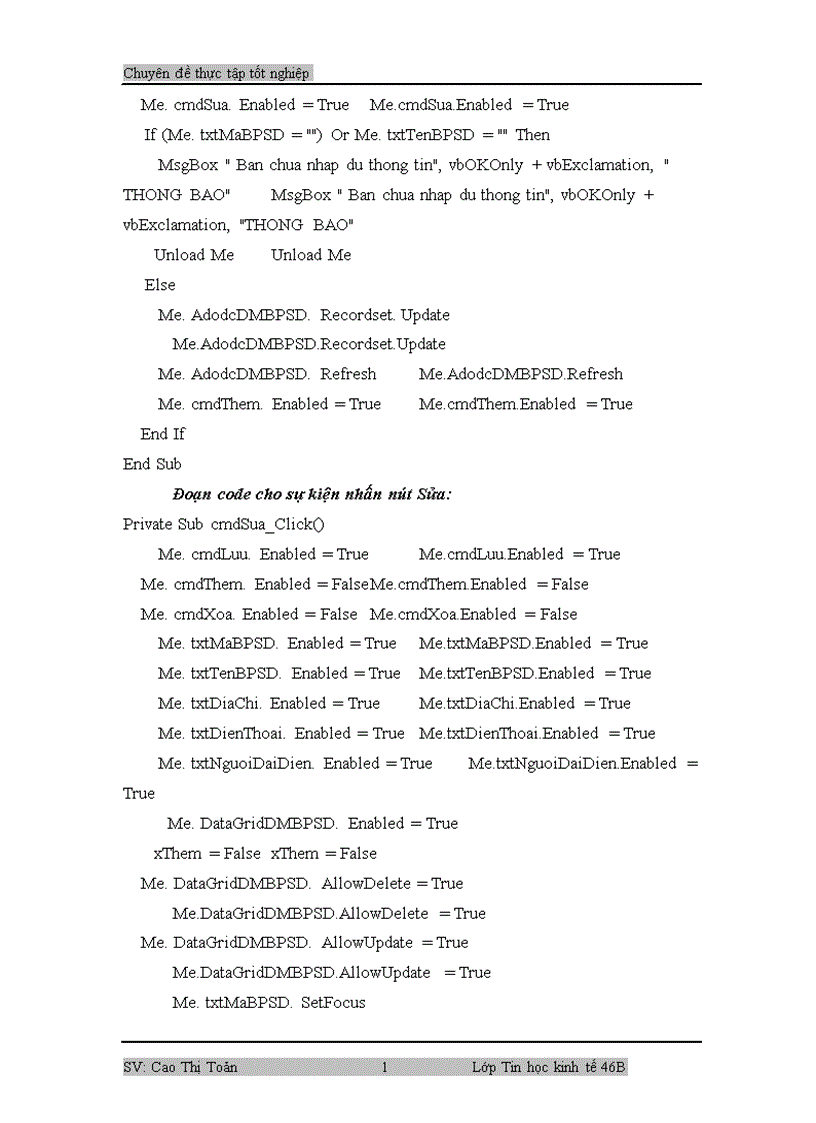 Chuyên đề thực tập tốt nghiệp

Me. cmdSua. Enabled = True Me.cmdSua.Enabled = True

If (Me. txtMaBPSD = "") Or Me. txtTenBPSD = "" Then

MsgBox " Ban chua nhap du thong tin", vbOKOnly + vbExclamation, " THONG BAO" MsgBox " Ban chua nhap du thong tin", vbOKOnly + vbExclamation, "THONG BAO"

Unload Me Unload Me

Else

Me. AdodcDMBPSD. Recordset. Update

Me.AdodcDMBPSD.Recordset.Update

Me. AdodcDMBPSD. Refresh Me.AdodcDMBPSD.Refresh

Me. cmdThem. Enabled = True Me.cmdThem.Enabled = True

End If

End Sub

Đoạn code cho sự kiện nhấn nút Sửa:

Private Sub cmdSua_Click()

Me. cmdLuu. Enabled = True Me.cmdLuu.Enabled = True

Me. cmdThem. Enabled = FalseMe.cmdThem.Enabled = False

Me. cmdXoa. Enabled = False Me.cmdXoa.Enabled = False

Me. txtMaBPSD. Enabled = True Me.txtMaBPSD.Enabled = True

Me. txtTenBPSD. Enabled = True Me.txtTenBPSD.Enabled = True

Me. txtDiaChi. Enabled = True Me.txtDiaChi.Enabled = True

Me. txtDienThoai. Enabled = True Me.txtDienThoai.Enabled = True

Me. txtNguoiDaiDien. Enabled = True Me.txtNguoiDaiDien.Enabled = True

Me. DataGridDMBPSD. Enabled = True

xThem = False xThem = False

Me. DataGridDMBPSD. AllowDelete = True

Me.DataGridDMBPSD.AllowDelete = True

Me. DataGridDMBPSD. AllowUpdate = True

Me.DataGridDMBPSD.AllowUpdate = True

Me. txtMaBPSD. SetFocus

SV: Cao Thị Toàn 1 Lớp Tin học kinh tế 46B